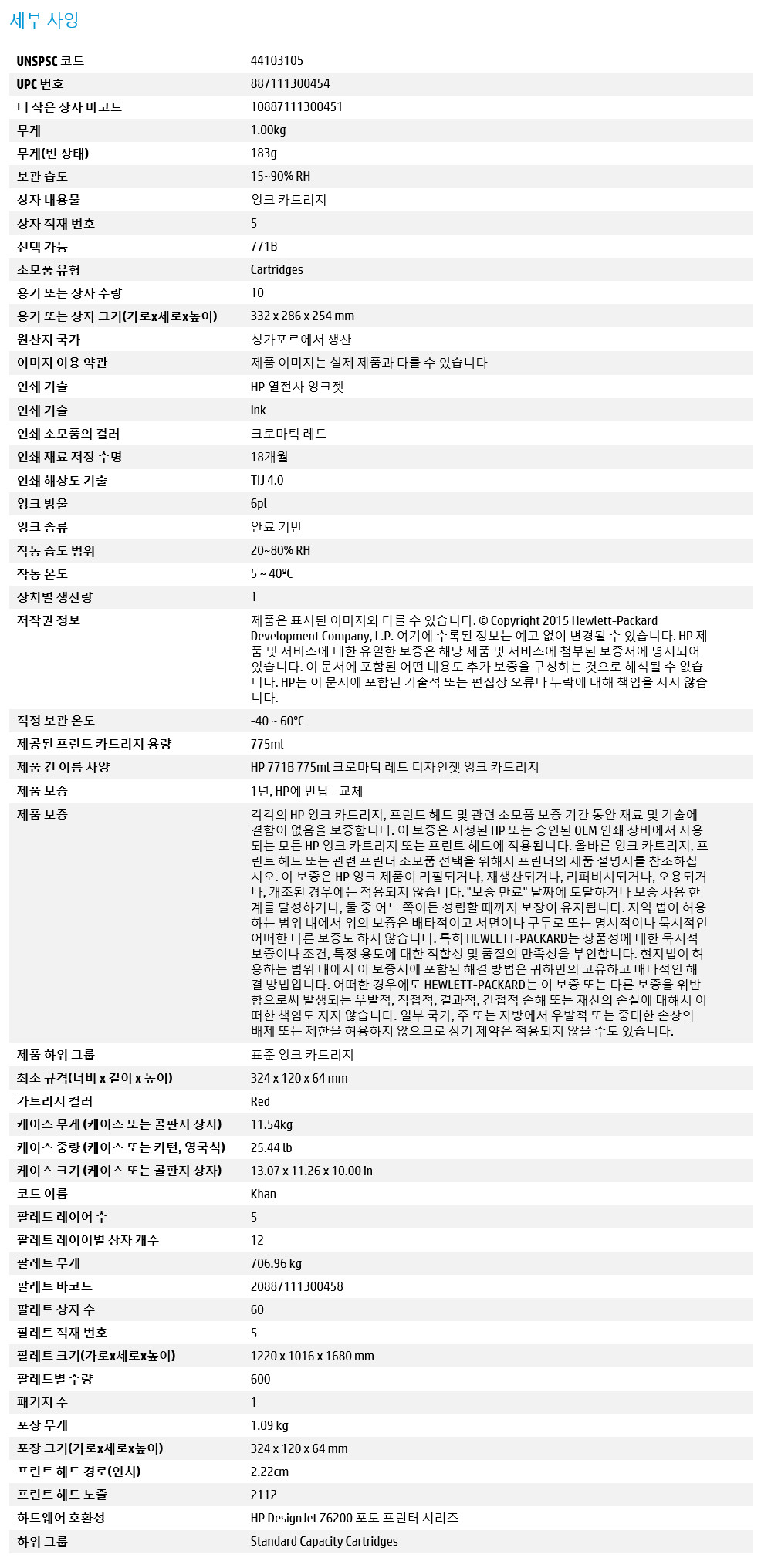 세부 사양

| | |
|---|---|
| UNSPSC 코드 | 44103105 |
| UPC 번호 | 887111300454 |
| 더 작은 상자 바코드 | 10887111300451 |
| 무게 | 1.00kg |
| 무게(빈 상태) | 183g |
| 보관 습도 | 15~90% RH |
| 상자 내용물 | 잉크 카트리지 |
| 상자 적재 번호 | 5 |
| 선택 가능 | 771B |
| 소모품 유형 | Cartridges |
| 용기 또는 상자 수량 | 10 |
| 용기 또는 상자 크기(가로x세로x높이) | 332 x 286 x 254 mm |
| 원산지 국가 | 싱가포르에서 생산 |
| 이미지 이용 약관 | 제품 이미지는 실제 제품과 다를 수 있습니다 |
| 인쇄 기술 | HP 열전사 잉크젯 |
| 인쇄 기술 | Ink |
| 인쇄 소모품의 컬러 | 크로마틱 레드 |
| 인쇄 재료 저장 수명 | 18개월 |
| 인쇄 해상도 기술 | TIJ 4.0 |
| 잉크 방울 | 6pl |
| 잉크 종류 | 안료 기반 |
| 작동 습도 범위 | 20~80% RH |
| 작동 온도 | 5 ~ 40ºC |
| 장치별 생산량 | 1 |
| 저작권 정보 | 제품은 표시된 이미지와 다를 수 있습니다. © Copyright 2015 Hewlett-Packard Development Company, L.P. 여기에 수록된 정보는 예고 없이 변경될 수 있습니다. HP 제품 및 서비스에 대한 유일한 보증은 해당 제품 및 서비스에 첨부된 보증서에 명시되어 있습니다. 이 문서에 포함된 어떤 내용도 추가 보증을 구성하는 것으로 해석될 수 없습니다. HP는 이 문서에 포함된 기술적 또는 편집상 오류나 누락에 대해 책임을 지지 않습니다. |
| 적정 보관 온도 | -40 ~ 60ºC |
| 제공된 프린트 카트리지 용량 | 775ml |
| 제품 긴 이름 사양 | HP 771B 775ml 크로마틱 레드 디자인젯 잉크 카트리지 |
| 제품 보증 | 1년, HP에 반납 - 교체 |
| 제품 보증 | 각각의 HP 잉크 카트리지, 프린트 헤드 및 관련 소모품 보증 기간 동안 재료 및 기술에 결함이 없음을 보증합니다. 이 보증은 지정된 HP 또는 승인된 OEM 인쇄 장비에서 사용되는 모든 HP 잉크 카트리지 또는 프린트 헤드에 적용됩니다. 올바른 잉크 카트리지, 프린트 헤드 또는 관련 프린터 소모품 선택을 위해서 프린터의 제품 설명서를 참조하십시오. 이 보증은 HP 잉크 제품이 리필되거나, 재생산되거나, 리퍼비시되거나, 오용되거나, 개조된 경우에는 적용되지 않습니다. "보증 만료" 날짜에 도달하거나 보증 사용 한계를 달성하거나, 둘 중 어느 쪽이든 성립할 때까지 보장이 유지됩니다. 지역 법이 허용하는 범위 내에서 위의 보증은 배타적이고 서면이나 구두로 또는 명시적이나 묵시적인 어떠한 다른 보증도 하지 않습니다. 특히 HEWLETT-PACKARD는 상품성에 대한 묵시적 보증이나 조건, 특정 용도에 대한 적합성 및 품질의 만족성을 부인합니다. 현지법이 허용하는 범위 내에서 이 보증서에 포함된 해결 방법은 귀하만의 고유하고 배타적인 해결 방법입니다. 어떠한 경우에도 HEWLETT-PACKARD는 이 보증 또는 다른 보증을 위반함으로써 발생되는 우발적, 직접적, 결과적, 간접적 손해 또는 재산의 손실에 대해서 어떠한 책임도 지지 않습니다. 일부 국가, 주 또는 지방에서 우발적 또는 중대한 손상의 배제 또는 제한을 허용하지 않으므로 상기 제약은 적용되지 않을 수도 있습니다. |
| 제품 하위 그룹 | 표준 잉크 카트리지 |
| 최소 규격(너비 x 길이 x 높이) | 324 x 120 x 64 mm |
| 카트리지 컬러 | Red |
| 케이스 무게 (케이스 또는 골판지 상자) | 11.54kg |
| 케이스 중량 (케이스 또는 카턴, 영국식) | 25.44 lb |
| 케이스 크기 (케이스 또는 골판지 상자) | 13.07 x 11.26 x 10.00 in |
| 코드 이름 | Khan |
| 팔레트 레이어 수 | 5 |
| 팔레트 레이어별 상자 개수 | 12 |
| 팔레트 무게 | 706.96 kg |
| 팔레트 바코드 | 20887111300458 |
| 팔레트 상자 수 | 60 |
| 팔레트 적재 번호 | 5 |
| 팔레트 크기(가로x세로x높이) | 1220 x 1016 x 1680 mm |
| 팔레트별 수량 | 600 |
| 패키지 수 | 1 |
| 포장 무게 | 1.09 kg |
| 포장 크기(가로x세로x높이) | 324 x 120 x 64 mm |
| 프린트 헤드 경로(인치) | 2.22cm |
| 프린트 헤드 노즐 | 2112 |
| 하드웨어 호환성 | HP DesignJet Z6200 포토 프린터 시리즈 |
| 하위 그룹 | Standard Capacity Cartridges |